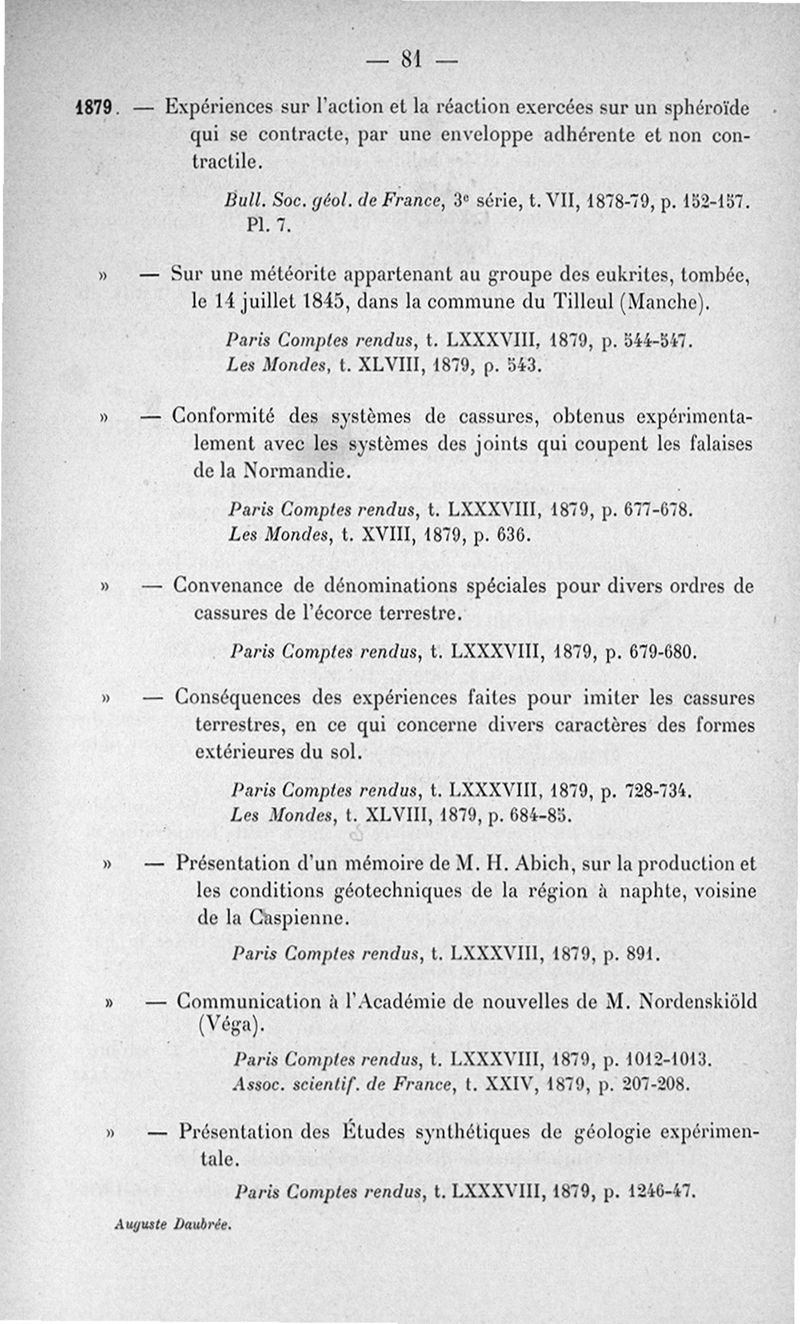 — 81 —

1879. — Expériences sur l'action et la réaction exercées sur un sphéroïde qui se contracte, par une enveloppe adhérente et non contractile.

Bull. Soc. géol. de France, 3e série, t. VII, 1878-79, p. 152-157. Pl. 7.

» — Sur une météorite appartenant au groupe des eukrites, tombée, le 14 juillet 1845, dans la commune du Tilleul (Manche).

Paris Comptes rendus, t. LXXXVIII, 1879, p. 544-547.
Les Mondes, t. XLVIII, 1879, p. 543.

» — Conformité des systèmes de cassures, obtenus expérimentalement avec les systèmes des joints qui coupent les falaises de la Normandie.

Paris Comptes rendus, t. LXXXVIII, 1879, p. 677-678.
Les Mondes, t. XVIII, 1879, p. 636.

» — Convenance de dénominations spéciales pour divers ordres de cassures de l'écorce terrestre.

Paris Comptes rendus, t. LXXXVIII, 1879, p. 679-680.

» — Conséquences des expériences faites pour imiter les cassures terrestres, en ce qui concerne divers caractères des formes extérieures du sol.

Paris Comptes rendus, t. LXXXVIII, 1879, p. 728-734.
Les Mondes, t. XLVIII, 1879, p. 684-85.

» — Présentation d'un mémoire de M. H. Abich, sur la production et les conditions géotechniques de la région à naphte, voisine de la Caspienne.

Paris Comptes rendus, t. LXXXVIII, 1879, p. 891.

» — Communication à l'Académie de nouvelles de M. Nordenskiöld (Véga).

Paris Comptes rendus, t. LXXXVIII, 1879, p. 1012-1013.
Assoc. scientif. de France, t. XXIV, 1879, p. 207-208.

» — Présentation des Études synthétiques de géologie expérimentale.

Paris Comptes rendus, t. LXXXVIII, 1879, p. 1246-47.

Auguste Daubrée.